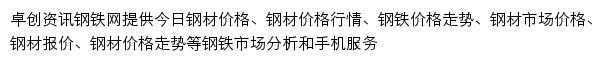 卓创资讯钢铁网提供今日钢材价格、钢材价格行情、钢铁价格走势、钢材市场价格、钢材报价、钢材价格走势等钢铁市场分析和手机服务